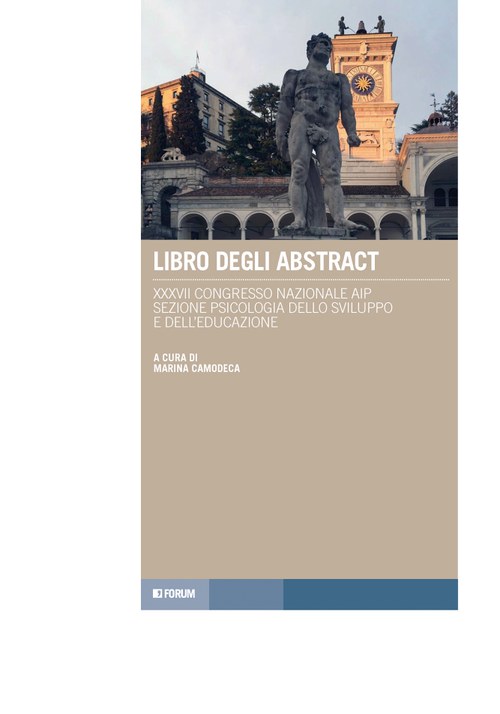 LIBRO DEGLI ABSTRACT

XXXVII CONGRESSO NAZIONALE AIP
SEZIONE PSICOLOGIA DELLO SVILUPPO
E DELL'EDUCAZIONE

A CURA DI
MARINA CAMODECA

FORUM